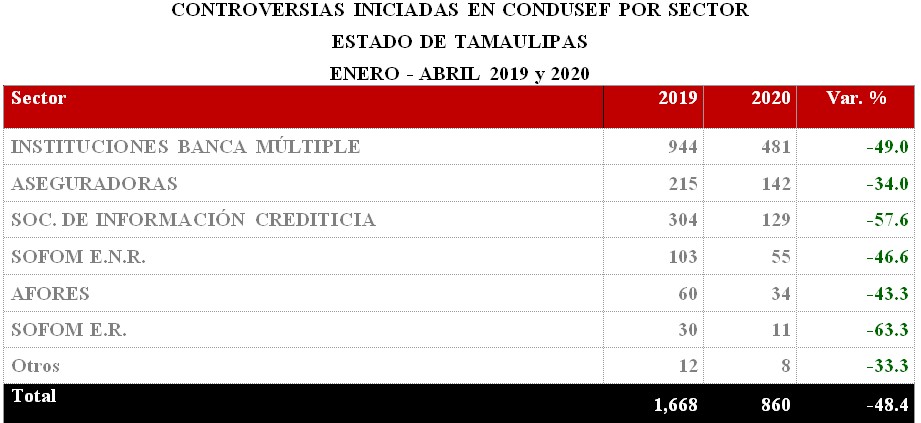 CONTROVERSIAS INICIADAS EN CONDUSEF POR SECTOR
ESTADO DE TAMAULIPAS
ENERO - ABRIL 2019 y 2020

| Sector | 2019 | 2020 | Var. % |
|---|---|---|---|
| INSTITUCIONES BANCA MÚLTIPLE | 944 | 481 | -49.0 |
| ASEGURADORAS | 215 | 142 | -34.0 |
| SOC. DE INFORMACIÓN CREDITICIA | 304 | 129 | -57.6 |
| SOFOM E.N.R. | 103 | 55 | -46.6 |
| AFORES | 60 | 34 | -43.3 |
| SOFOM E.R. | 30 | 11 | -63.3 |
| Otros | 12 | 8 | -33.3 |
| Total | 1,668 | 860 | -48.4 |